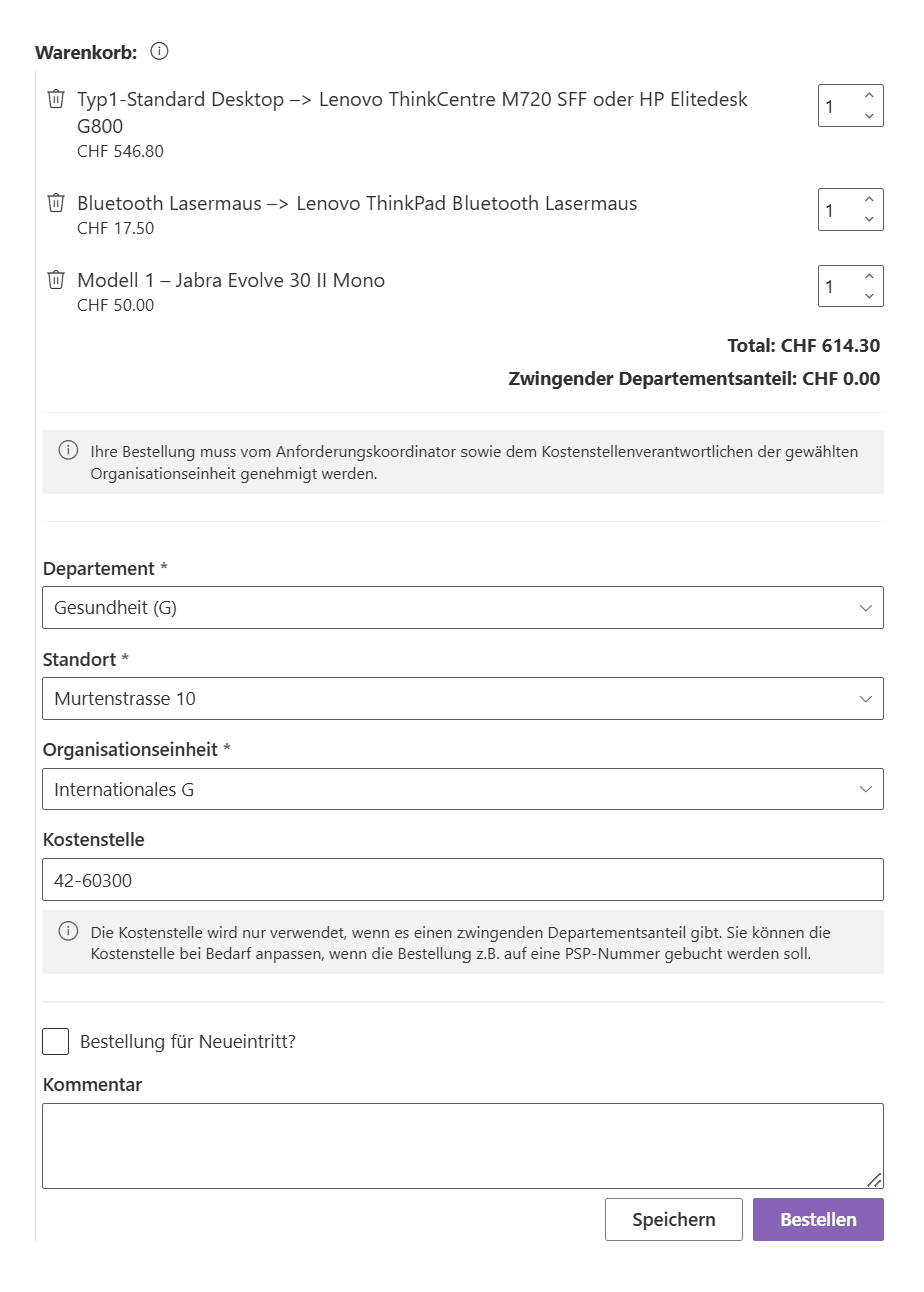 Warenkorb:

Typ1-Standard Desktop –> Lenovo ThinkCentre M720 SFF oder HP Elitedesk G800
CHF 546.80

1

Bluetooth Lasermaus –> Lenovo ThinkPad Bluetooth Lasermaus
CHF 17.50

1

Modell 1 – Jabra Evolve 30 II Mono
CHF 50.00

1

Total: CHF 614.30

Zwingender Departementsanteil: CHF 0.00

Ihre Bestellung muss vom Anforderungskoordinator sowie dem Kostenstellenverantwortlichen der gewählten Organisationseinheit genehmigt werden.

Departement *

Gesundheit (G)

Standort *

Murtenstrasse 10

Organisationseinheit *

Internationales G

Kostenstelle

42-60300

Die Kostenstelle wird nur verwendet, wenn es einen zwingenden Departementsanteil gibt. Sie können die Kostenstelle bei Bedarf anpassen, wenn die Bestellung z.B. auf eine PSP-Nummer gebucht werden soll.

Bestellung für Neueintritt?

Kommentar

Speichern

Bestellen